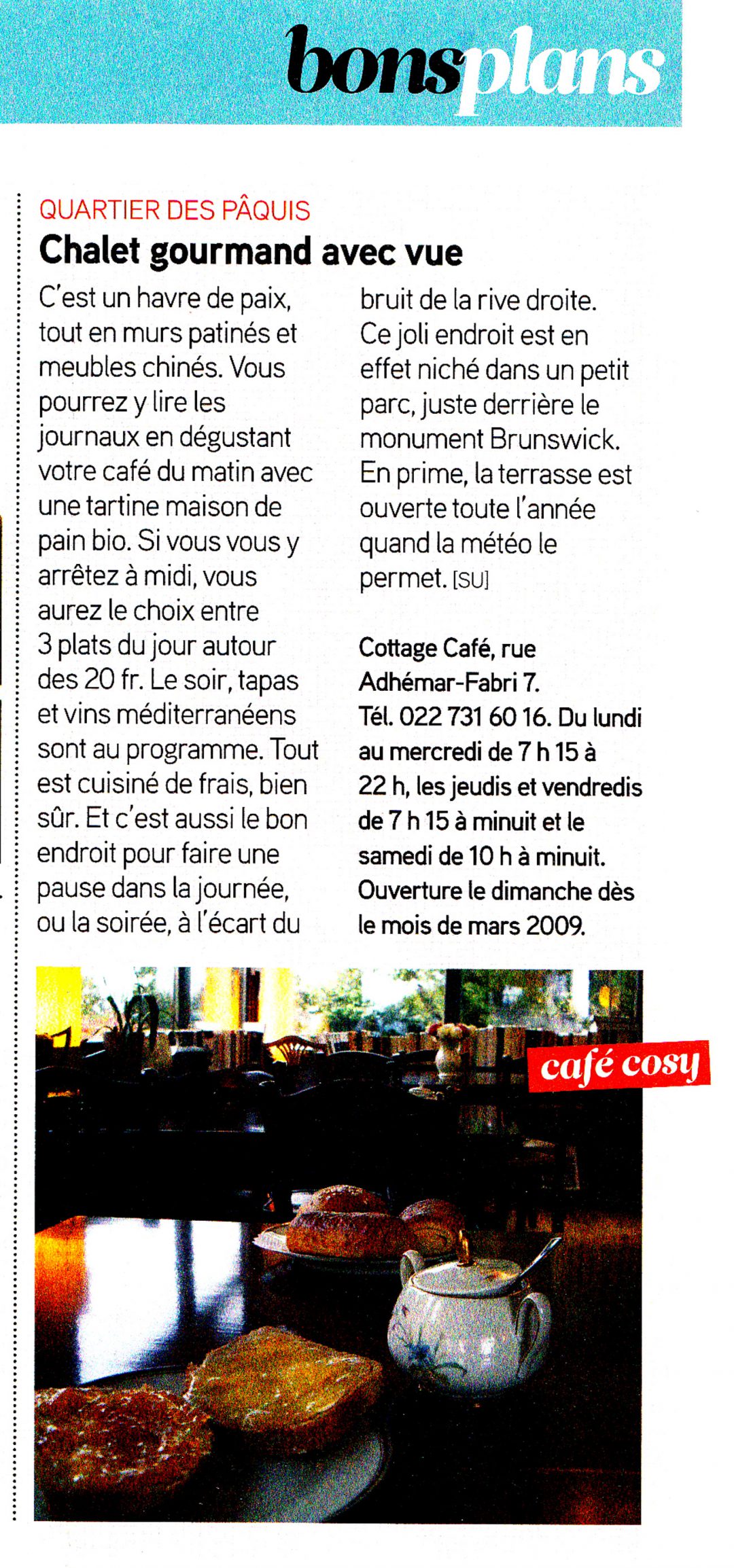 bonsplans

QUARTIER DES PÂQUIS

Chalet gourmand avec vue

C'est un havre de paix, tout en murs patinés et meubles chinés. Vous pourrez y lire les journaux en dégustant votre café du matin avec une tartine maison de pain bio. Si vous vous y arrêtez à midi, vous aurez le choix entre 3 plats du jour autour des 20 fr. Le soir, tapas et vins méditerranéens sont au programme. Tout est cuisiné de frais, bien sûr. Et c'est aussi le bon endroit pour faire une pause dans la journée, ou la soirée, à l'écart du bruit de la rive droite. Ce joli endroit est en effet niché dans un petit parc, juste derrière le monument Brunswick. En prime, la terrasse est ouverte toute l'année quand la météo le permet. [SU]

Cottage Café, rue Adhémar-Fabri 7. Tél. 022 731 60 16. Du lundi au mercredi de 7 h 15 à 22 h, les jeudis et vendredis de 7 h 15 à minuit et le samedi de 10 h à minuit. Ouverture le dimanche dès le mois de mars 2009.

café cosy